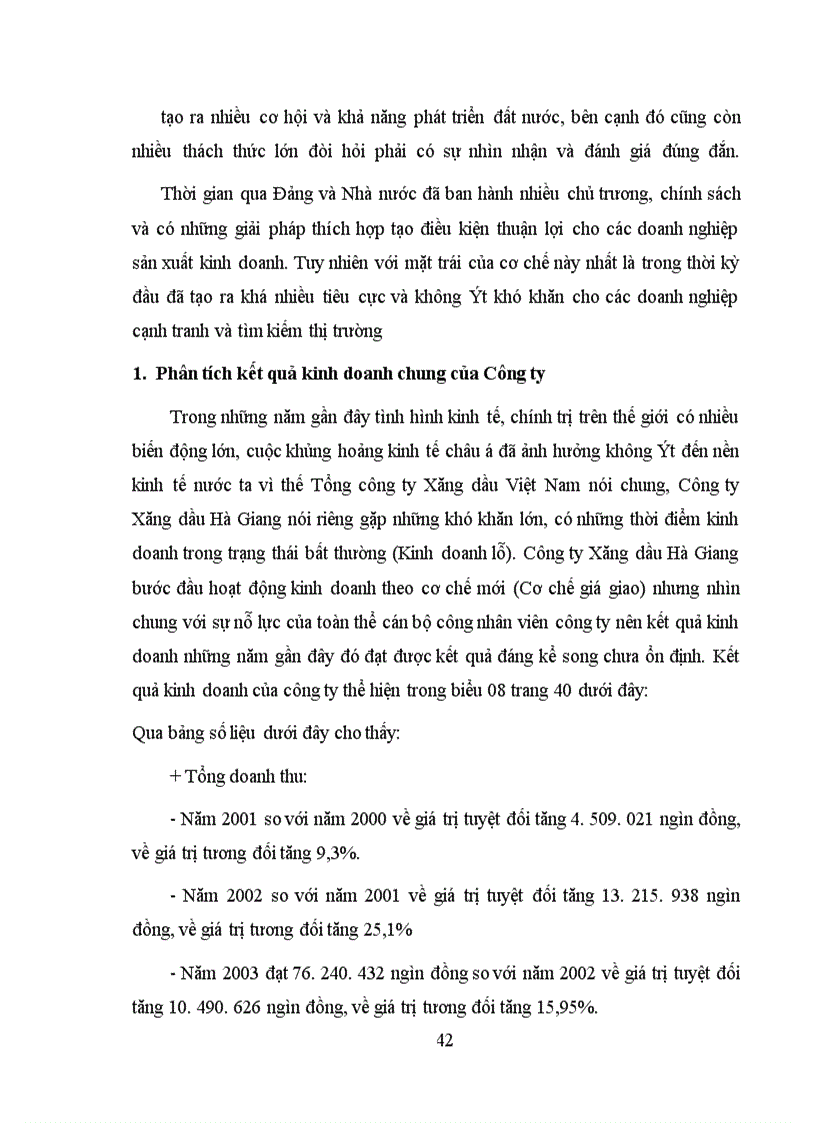 tạo ra nhiều cơ hội và khả năng phát triển đất nước, bên cạnh đó cũng còn nhiều thách thức lớn đòi hỏi phải có sự nhìn nhận và đánh giá đúng đắn.

Thời gian qua Đảng và Nhà nước đã ban hành nhiều chủ trương, chính sách và có những giải pháp thích hợp tạo điều kiện thuận lợi cho các doanh nghiệp sản xuất kinh doanh. Tuy nhiên với mặt trái của cơ chế này nhất là trong thời kỳ đầu đã tạo ra khá nhiều tiêu cực và không Ýt khó khăn cho các doanh nghiệp cạnh tranh và tìm kiếm thị trường

1. Phân tích kết quả kinh doanh chung của Công ty

Trong những năm gần đây tình hình kinh tế, chính trị trên thế giới có nhiều biến động lớn, cuộc khủng hoảng kinh tế châu á đã ảnh hưởng không Ýt đến nền kinh tế nước ta vì thế Tổng công ty Xăng dầu Việt Nam nói chung, Công ty Xăng dầu Hà Giang nói riêng gặp những khó khăn lớn, có những thời điểm kinh doanh trong trạng thái bất thường (Kinh doanh lỗ). Công ty Xăng dầu Hà Giang bước đầu hoạt động kinh doanh theo cơ chế mới (Cơ chế giá giao) nhưng nhìn chung với sự nỗ lực của toàn thể cán bộ công nhân viên công ty nên kết quả kinh doanh những năm gần đây đó đạt được kết quả đáng kể song chưa ổn định. Kết quả kinh doanh của công ty thể hiện trong biểu 08 trang 40 dưới đây:

Qua bảng số liệu dưới đây cho thấy:

+ Tổng doanh thu:

- Năm 2001 so với năm 2000 về giá trị tuyệt đối tăng 4. 509. 021 ngìn đồng, về giá trị tương đối tăng 9,3%.

- Năm 2002 so với năm 2001 về giá trị tuyệt đối tăng 13. 215. 938 ngìn đồng, về giá trị tương đối tăng 25,1%

- Năm 2003 đạt 76. 240. 432 ngìn đồng so với năm 2002 về giá trị tuyệt đối tăng 10. 490. 626 ngìn đồng, về giá trị tương đối tăng 15,95%.

42